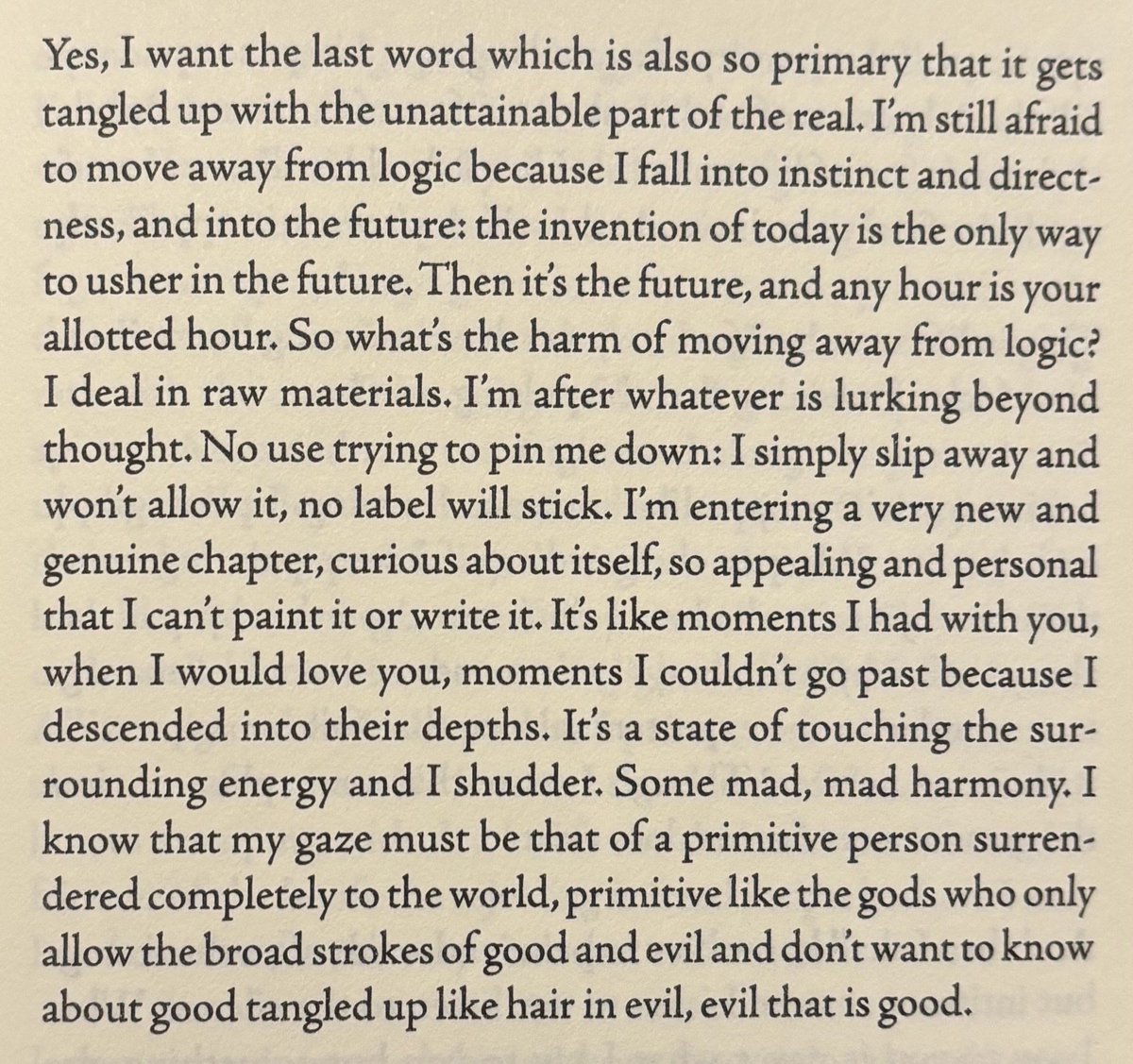 Yes, I want the last word which is also so primary that it gets tangled up with the unattainable part of the real. I'm still afraid to move away from logic because I fall into instinct and directness, and into the future: the invention of today is the only way to usher in the future. Then it's the future, and any hour is your allotted hour. So what's the harm of moving away from logic? I deal in raw materials. I'm after whatever is lurking beyond thought. No use trying to pin me down: I simply slip away and won't allow it, no label will stick. I'm entering a very new and genuine chapter, curious about itself, so appealing and personal that I can't paint it or write it. It's like moments I had with you, when I would love you, moments I couldn't go past because I descended into their depths. It's a state of touching the surrounding energy and I shudder. Some mad, mad harmony. I know that my gaze must be that of a primitive person surrendered completely to the world, primitive like the gods who only allow the broad strokes of good and evil and don't want to know about good tangled up like hair in evil, evil that is good.